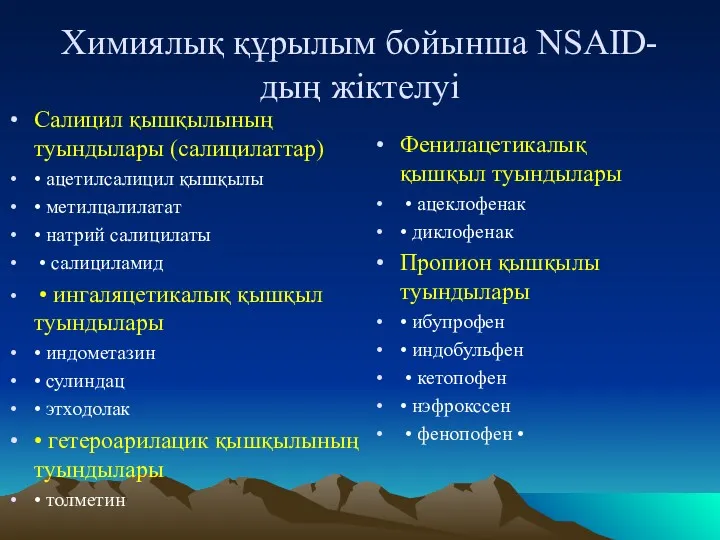 Химиялық құрылым бойынша NSAID-дың жіктелуі

• Салицил қышқылының туындылары (салицилаттар)
• • ацетилсалицил қышқылы
• • метилцалилатат
• • натрий салицилаты
• • салициламид
• • ингаляцетикалық қышқыл туындылары
• • индометазин
• • сулиндац
• • этходолак
• • гетероарилацик қышқылының туындылары
• • толметин

• Фенилацетикалық қышқыл туындылары
• • ацеклофенак
• • диклофенак
• Пропион қышқылы туындылары
• • ибупрофен
• • индобульфен
• • кетопофен
• • нэфрокссен
• • фенопофен •